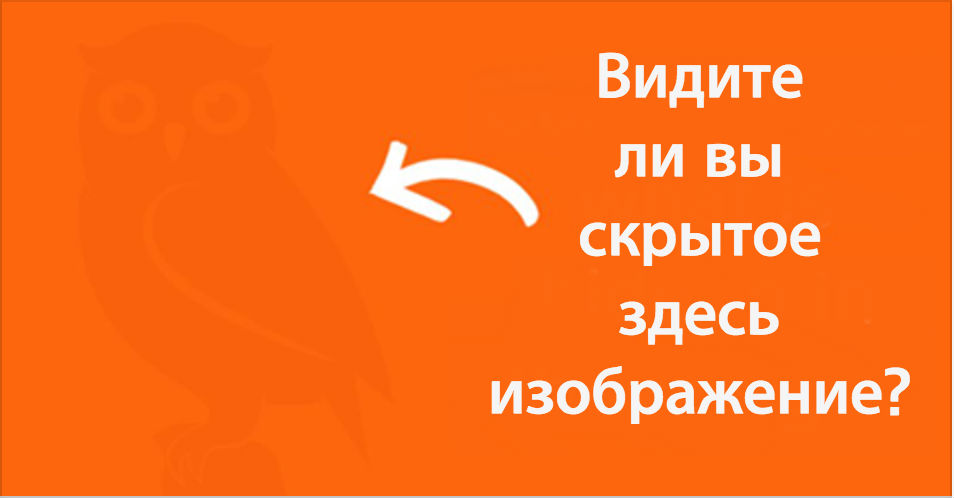 Видите ли вы скрытое здесь изображение?